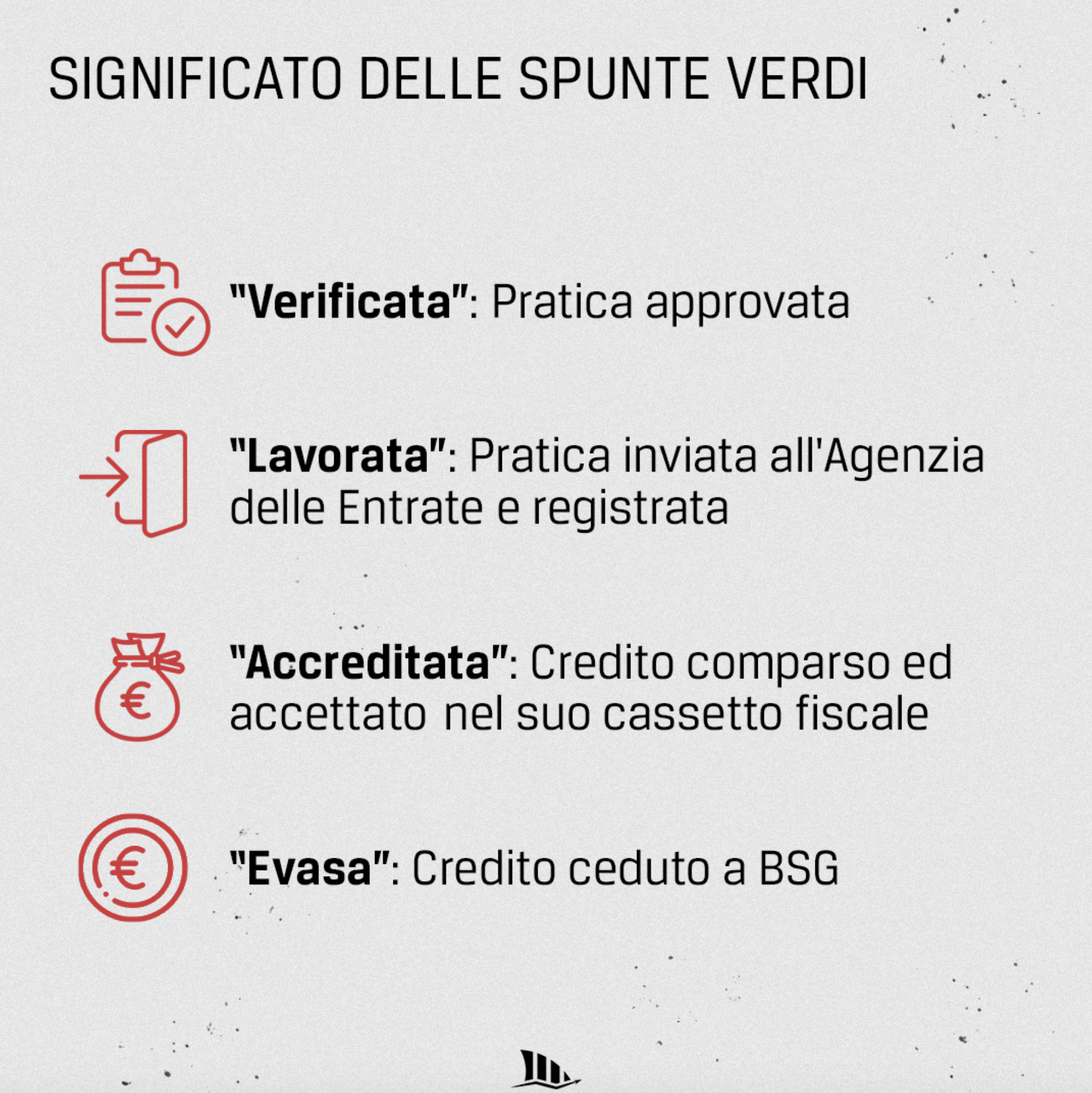 SIGNIFICATO DELLE SPUNTE VERDI

"Verificata": Pratica approvata

"Lavorata": Pratica inviata all'Agenzia delle Entrate e registrata

"Accreditata": Credito comparso ed accettato nel suo cassetto fiscale

"Evasa": Credito ceduto a BSG